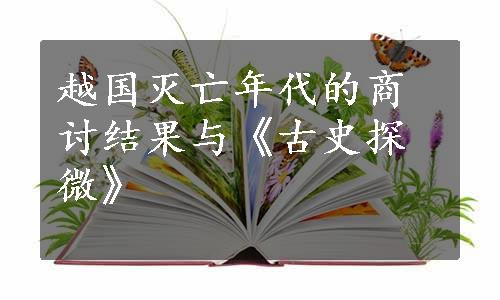 越国灭亡年代的商讨结果与《古史探微》